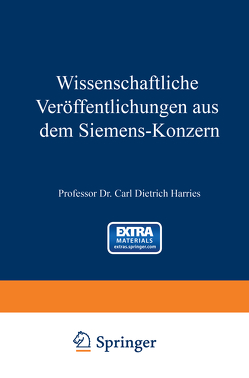 Wissenschaftliche Veröffentlichungen aus dem Siemens-Konzern

Professor Dr. Carl Dietrich Harries

EXTRA
MATERIALS
extras.springer.com

Springer